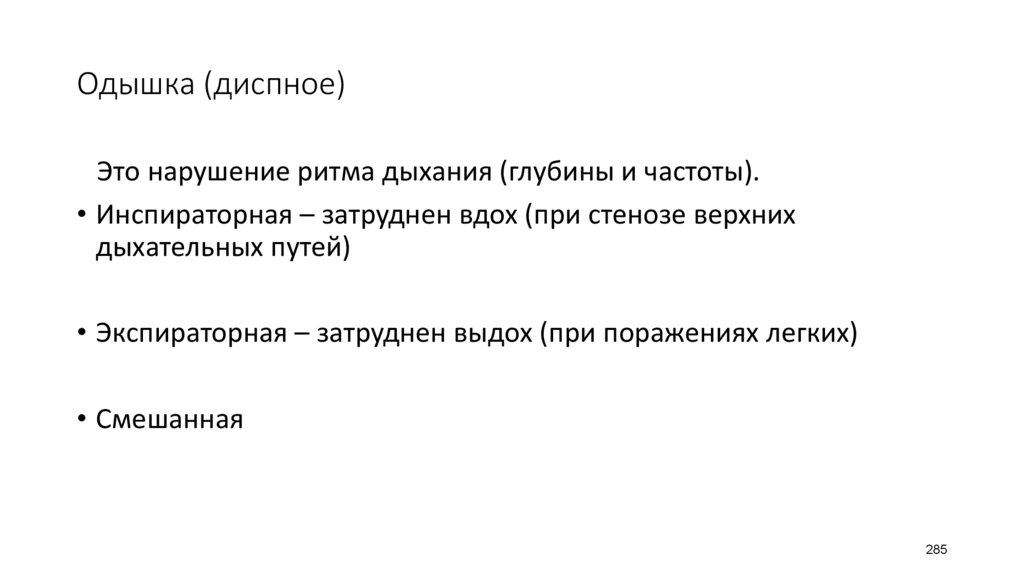 Одышка (диспное)

Это нарушение ритма дыхания (глубины и частоты).

• Инспираторная – затруднен вдох (при стенозе верхних дыхательных путей)

• Экспираторная – затруднен выдох (при поражениях легких)

• Смешанная

285